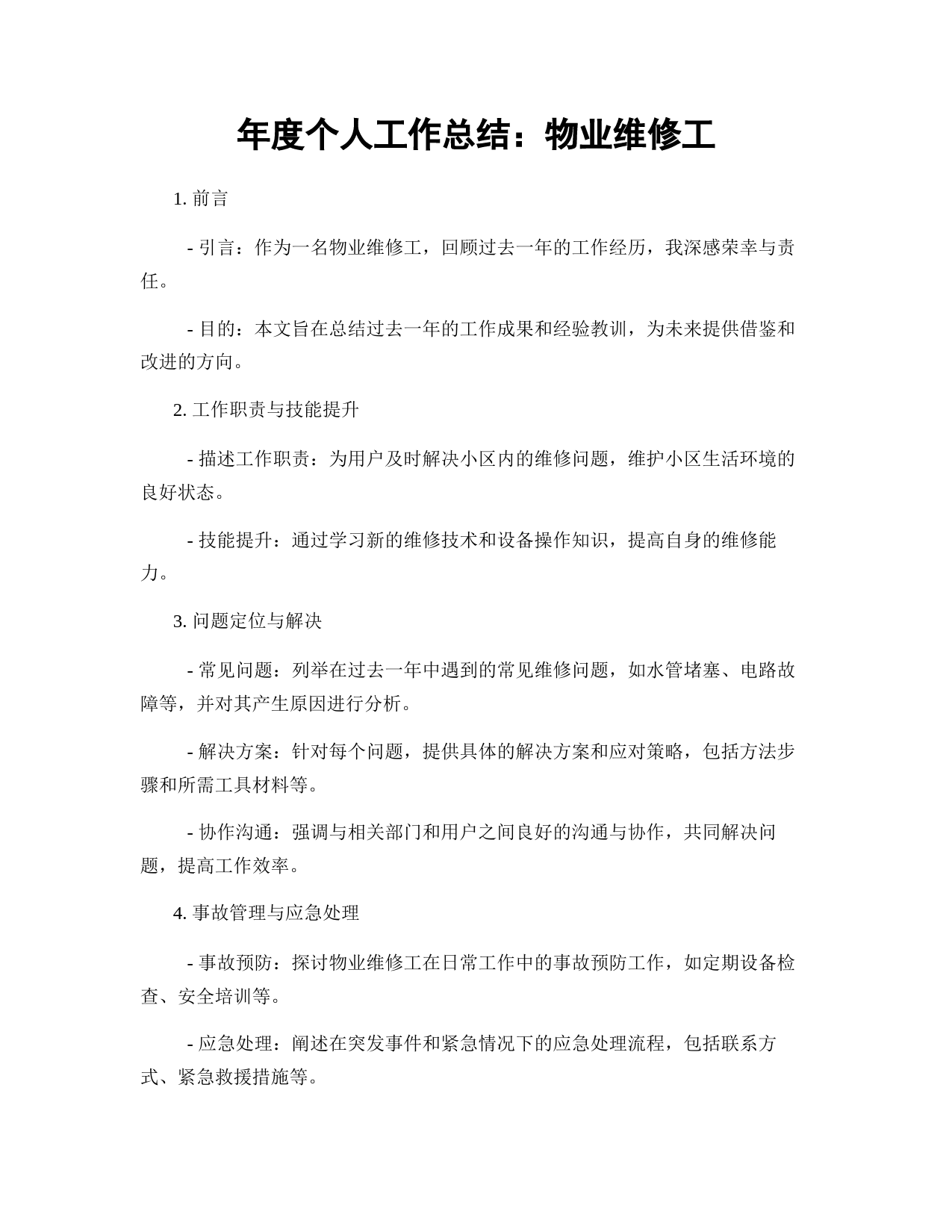 年度个人工作总结：物业维修工

1. 前言

- 引言：作为一名物业维修工，回顾过去一年的工作经历，我深感荣幸与责任。

- 目的：本文旨在总结过去一年的工作成果和经验教训，为未来提供借鉴和改进的方向。

2. 工作职责与技能提升

- 描述工作职责：为用户及时解决小区内的维修问题，维护小区生活环境的良好状态。

- 技能提升：通过学习新的维修技术和设备操作知识，提高自身的维修能力。

3. 问题定位与解决

- 常见问题：列举在过去一年中遇到的常见维修问题，如水管堵塞、电路故障等，并对其产生原因进行分析。

- 解决方案：针对每个问题，提供具体的解决方案和应对策略，包括方法步骤和所需工具材料等。

- 协作沟通：强调与相关部门和用户之间良好的沟通与协作，共同解决问题，提高工作效率。

4. 事故管理与应急处理

- 事故预防：探讨物业维修工在日常工作中的事故预防工作，如定期设备检查、安全培训等。

- 应急处理：阐述在突发事件和紧急情况下的应急处理流程，包括联系方式、紧急救援措施等。